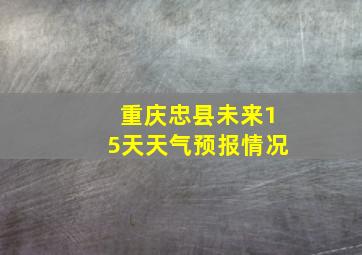 重庆忠县未来15天天气预报情况